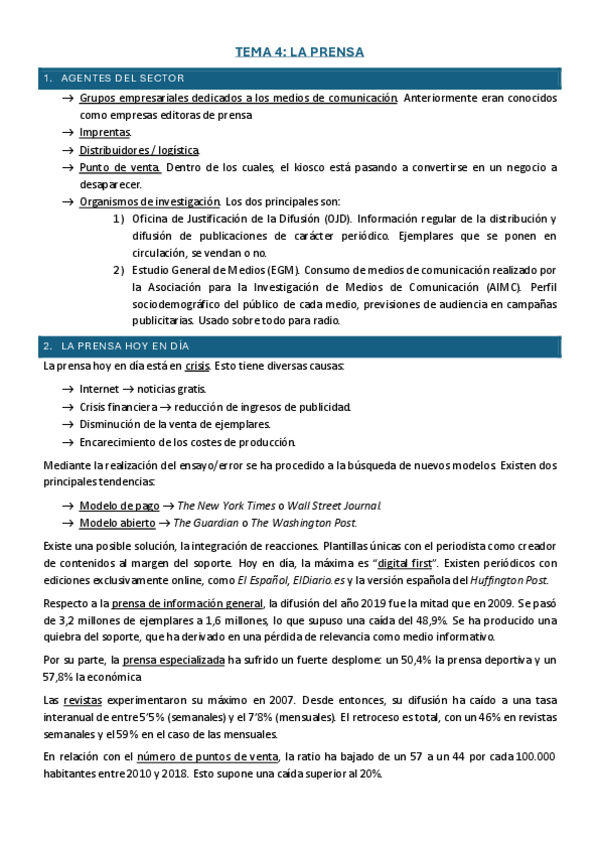 TEMA 4: LA PRENSA

1. AGENTES DEL SECTOR

→ Grupos empresariales dedicados a los medios de comunicación. Anteriormente eran conocidos como empresas editoras de prensa
→ Imprentas.
→ Distribuidores / logística.
→ Punto de venta. Dentro de los cuales, el kiosco está pasando a convertirse en un negocio a desaparecer.
→ Organismos de investigación. Los dos principales son:
1) Oficina de Justificación de la Difusión (OJD). Información regular de la distribución y difusión de publicaciones de carácter periódico. Ejemplares que se ponen en circulación, se vendan o no.
2) Estudio General de Medios (EGM). Consumo de medios de comunicación realizado por la Asociación para la Investigación de Medios de Comunicación (AIMC). Perfil sociodemográfico del público de cada medio, previsiones de audiencia en campañas publicitarias. Usado sobre todo para radio.

2. LA PRENSA HOY EN DÍA

La prensa hoy en día está en crisis. Esto tiene diversas causas:

→ Internet → noticias gratis.
→ Crisis financiera → reducción de ingresos de publicidad.
→ Disminución de la venta de ejemplares.
→ Encarecimiento de los costes de producción.

Mediante la realización del ensayo/error se ha procedido a la búsqueda de nuevos modelos. Existen dos principales tendencias:

→ Modelo de pago → The New York Times o Wall Street Journal.
→ Modelo abierto → The Guardian o The Washington Post.

Existe una posible solución, la integración de reacciones. Plantillas únicas con el periodista como creador de contenidos al margen del soporte. Hoy en día, la máxima es "digital first". Existen periódicos con ediciones exclusivamente online, como El Español, ElDiario.es y la versión española del Huffington Post.

Respecto a la prensa de información general, la difusión del año 2019 fue la mitad que en 2009. Se pasó de 3,2 millones de ejemplares a 1,6 millones, lo que supuso una caída del 48,9%. Se ha producido una quiebra del soporte, que ha derivado en una pérdida de relevancia como medio informativo.

Por su parte, la prensa especializada ha sufrido un fuerte desplome: un 50,4% la prensa deportiva y un 57,8% la económica

Las revistas experimentaron su máximo en 2007. Desde entonces, su difusión ha caído a una tasa interanual de entre 5'5% (semanales) y el 7'8% (mensuales). El retroceso es total, con un 46% en revistas semanales y el 59% en el caso de las mensuales.

En relación con el número de puntos de venta, la ratio ha bajado de un 57 a un 44 por cada 100.000 habitantes entre 2010 y 2018. Esto supone una caída superior al 20%.